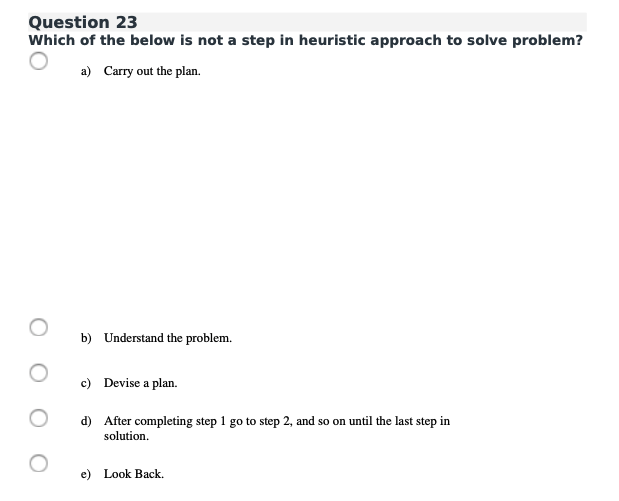 Question 23
Which of the below is not a step in heuristic approach to solve problem?

a) Carry out the plan.

b) Understand the problem.

c) Devise a plan.

d) After completing step 1 go to step 2, and so on until the last step in solution.

e) Look Back.